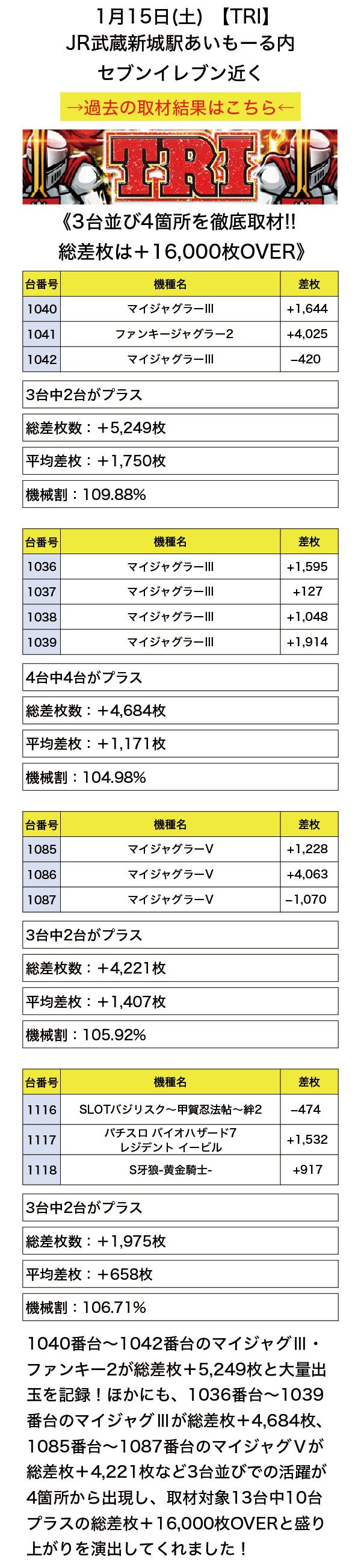 1月15日(土) 【TRI】
JR武蔵新城駅あいもーる内
セブンイレブン近く

→過去の取材結果はこちら←

TRI

《3台並び4箇所を徹底取材!!
総差枚は+16,000枚OVER》

| 台番号 | 機種名 | 差枚 |
|---|---|---|
| 1040 | マイジャグラーIII | +1,644 |
| 1041 | ファンキージャグラー2 | +4,025 |
| 1042 | マイジャグラーIII | −420 |

3台中2台がプラス

総差枚数:+5,249枚

平均差枚:+1,750枚

機械割:109.88%

| 台番号 | 機種名 | 差枚 |
|---|---|---|
| 1036 | マイジャグラーIII | +1,595 |
| 1037 | マイジャグラーIII | +127 |
| 1038 | マイジャグラーIII | +1,048 |
| 1039 | マイジャグラーIII | +1,914 |

4台中4台がプラス

総差枚数:+4,684枚

平均差枚:+1,171枚

機械割:104.98%

| 台番号 | 機種名 | 差枚 |
|---|---|---|
| 1085 | マイジャグラーV | +1,228 |
| 1086 | マイジャグラーV | +4,063 |
| 1087 | マイジャグラーV | −1,070 |

3台中2台がプラス

総差枚数:+4,221枚

平均差枚:+1,407枚

機械割:105.92%

| 台番号 | 機種名 | 差枚 |
|---|---|---|
| 1116 | SLOTバジリスク〜甲賀忍法帖〜絆2 | −474 |
| 1117 | パチスロ バイオハザード7 レジデント イービル | +1,532 |
| 1118 | S牙狼-黄金騎士- | +917 |

3台中2台がプラス

総差枚数:+1,975枚

平均差枚:+658枚

機械割:106.71%

1040番台〜1042番台のマイジャグIII・ファンキー2が総差枚+5,249枚と大量出玉を記録!ほかにも、1036番台〜1039番台のマイジャグIIIが総差枚+4,684枚、1085番台〜1087番台のマイジャグVが総差枚+4,221枚など3台並びでの活躍が4箇所から出現し、取材対象13台中10台プラスの総差枚+16,000枚OVERと盛り上がりを演出してくれました!